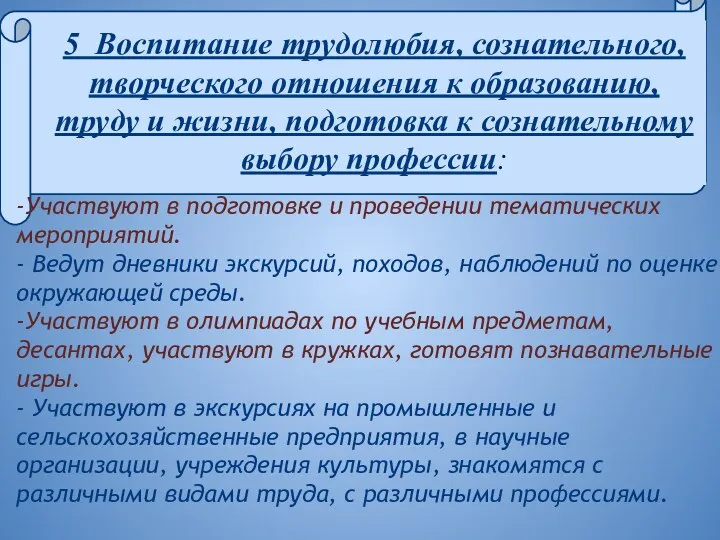 5 Воспитание трудолюбия, сознательного, творческого отношения к образованию, труду и жизни, подготовка к сознательному выбору профессии:

-Участвуют в подготовке и проведении тематических мероприятий.
- Ведут дневники экскурсий, походов, наблюдений по оценке окружающей среды.
-Участвуют в олимпиадах по учебным предметам, десантах, участвуют в кружках, готовят познавательные игры.
- Участвуют в экскурсиях на промышленные и сельскохозяйственные предприятия, в научные организации, учреждения культуры, знакомятся с различными видами труда, с различными профессиями.